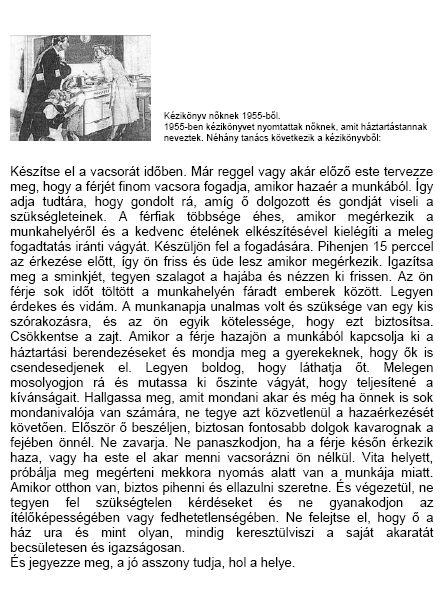 Kézikönyv nőknek 1955-ből.
1955-ben kézikönyvet nyomtattak nőknek, amit háztartástannak neveztek. Néhány tanács következik a kézikönyvből:

Készítse el a vacsorát időben. Már reggel vagy akár előző este tervezze meg, hogy a férjét finom vacsora fogadja, amikor hazaér a munkából. Így adja tudtára, hogy gondolt rá, amíg ő dolgozott és gondját viseli a szükségleteinek. A férfiak többsége éhes, amikor megérkezik a munkahelyéről és a kedvenc ételének elkészítésével kielégíti a meleg fogadtatás iránti vágyát. Készüljön fel a fogadására. Pihenjen 15 perccel az érkezése előtt, így ön friss és üde lesz amikor megérkezik. Igazítsa meg a sminkjét, tegyen szalagot a hajába és nézzen ki frissen. Az ön férje sok időt töltött a munkahelyén fáradt emberek között. Legyen érdekes és vidám. A munkanapja unalmas volt és szüksége van egy kis szórakozásra, és az ön egyik kötelessége, hogy ezt biztosítsa. Csökkentse a zajt. Amikor a férje hazajön a munkából kapcsolja ki a háztartási berendezéseket és mondja meg a gyerekeknek, hogy ők is csendesedjenek el. Legyen boldog, hogy láthatja őt. Melegen mosolyogjon rá és mutassa ki őszinte vágyát, hogy teljesítené a kívánságait. Hallgassa meg, amit mondani akar és még ha önnek is sok mondanivalója van számára, ne tegye azt közvetlenül a hazaérkezését követően. Először ő beszéljen, biztosan fontosabb dolgok kavarognak a fejében önnél. Ne zavarja. Ne panaszkodjon, ha a férje későn érkezik haza, vagy ha este el akar menni vacsorázni ön nélkül. Vita helyett, próbálja meg megérteni mekkora nyomás alatt van a munkája miatt. Amikor otthon van, biztos pihenni és ellazulni szeretne. És végezetül, ne tegyen fel szükségtelen kérdéseket és ne gyanakodjon az ítélőképességében vagy fedhetetlenségében. Ne felejtse el, hogy ő a ház ura és mint olyan, mindig keresztülviszi a saját akaratát becsületesen és igazságosan.
És jegyezze meg, a jó asszony tudja, hol a helye.